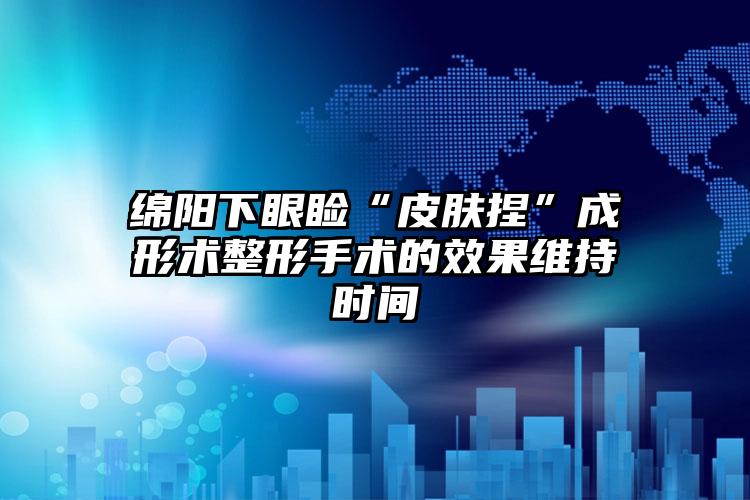 绵阳下眼睑“皮肤捏”成形术整形手术的效果维持时间